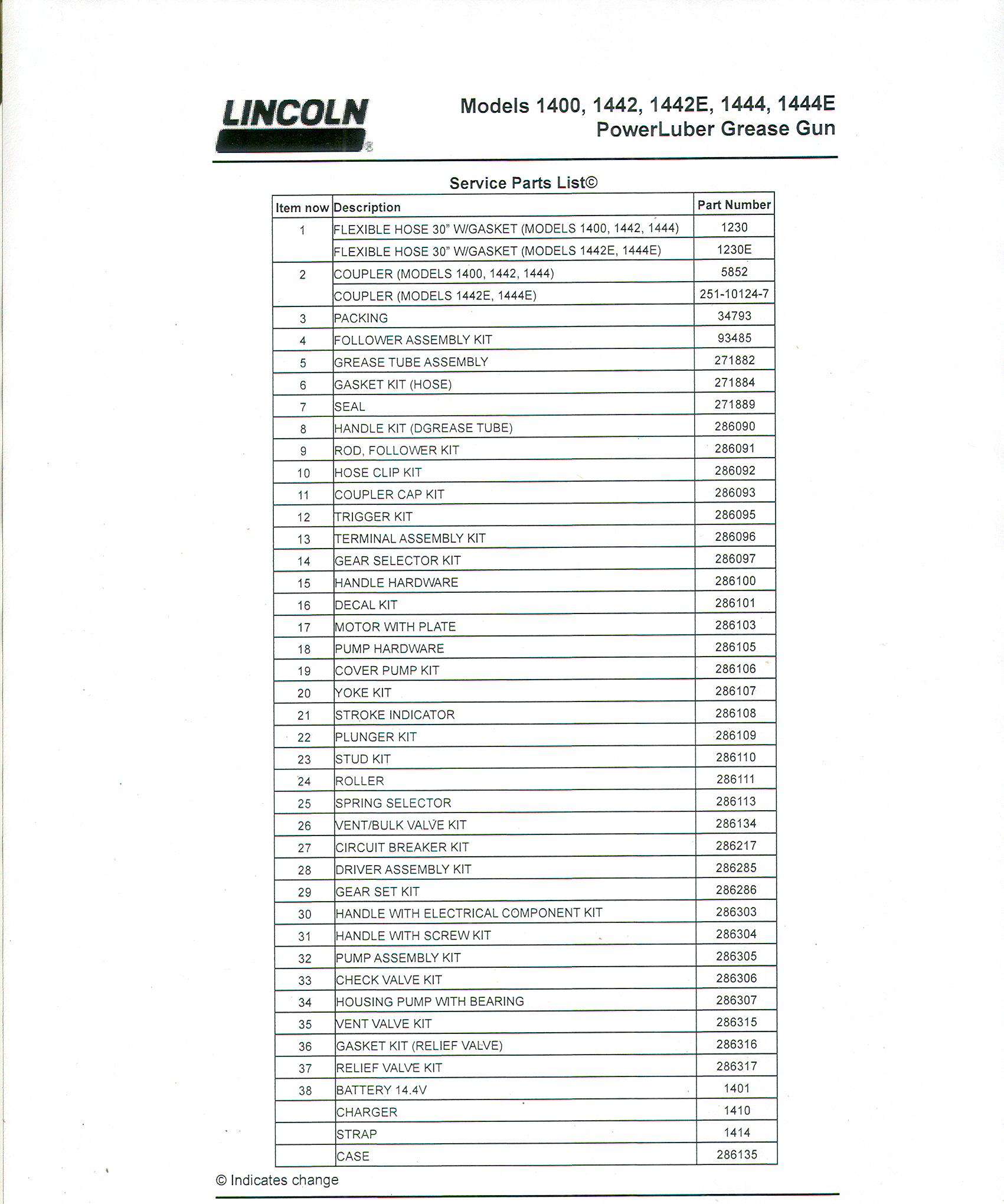 LINCOLN

Models 1400, 1442, 1442E, 1444, 1444E
PowerLuber Grease Gun

Service Parts List©

| Item now | Description | Part Number |
|---|---|---|
| 1 | FLEXIBLE HOSE 30" W/GASKET (MODELS 1400, 1442, 1444) | 1230 |
| | FLEXIBLE HOSE 30" W/GASKET (MODELS 1442E, 1444E) | 1230E |
| 2 | COUPLER (MODELS 1400, 1442, 1444) | 5852 |
| | COUPLER (MODELS 1442E, 1444E) | 251-10124-7 |
| 3 | PACKING | 34793 |
| 4 | FOLLOWER ASSEMBLY KIT | 93485 |
| 5 | GREASE TUBE ASSEMBLY | 271882 |
| 6 | GASKET KIT (HOSE) | 271884 |
| 7 | SEAL | 271889 |
| 8 | HANDLE KIT (DGREASE TUBE) | 286090 |
| 9 | ROD, FOLLOWER KIT | 286091 |
| 10 | HOSE CLIP KIT | 286092 |
| 11 | COUPLER CAP KIT | 286093 |
| 12 | TRIGGER KIT | 286095 |
| 13 | TERMINAL ASSEMBLY KIT | 286096 |
| 14 | GEAR SELECTOR KIT | 286097 |
| 15 | HANDLE HARDWARE | 286100 |
| 16 | DECAL KIT | 286101 |
| 17 | MOTOR WITH PLATE | 286103 |
| 18 | PUMP HARDWARE | 286105 |
| 19 | COVER PUMP KIT | 286106 |
| 20 | YOKE KIT | 286107 |
| 21 | STROKE INDICATOR | 286108 |
| 22 | PLUNGER KIT | 286109 |
| 23 | STUD KIT | 286110 |
| 24 | ROLLER | 286111 |
| 25 | SPRING SELECTOR | 286113 |
| 26 | VENT/BULK VALVE KIT | 286134 |
| 27 | CIRCUIT BREAKER KIT | 286217 |
| 28 | DRIVER ASSEMBLY KIT | 286285 |
| 29 | GEAR SET KIT | 286286 |
| 30 | HANDLE WITH ELECTRICAL COMPONENT KIT | 286303 |
| 31 | HANDLE WITH SCREW KIT | 286304 |
| 32 | PUMP ASSEMBLY KIT | 286305 |
| 33 | CHECK VALVE KIT | 286306 |
| 34 | HOUSING PUMP WITH BEARING | 286307 |
| 35 | VENT VALVE KIT | 286315 |
| 36 | GASKET KIT (RELIEF VALVE) | 286316 |
| 37 | RELIEF VALVE KIT | 286317 |
| 38 | BATTERY 14.4V | 1401 |
| | CHARGER | 1410 |
| | STRAP | 1414 |
| | CASE | 286135 |

© Indicates change